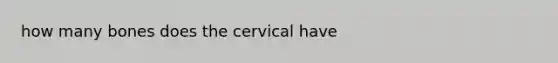 how many bones does the cervical have